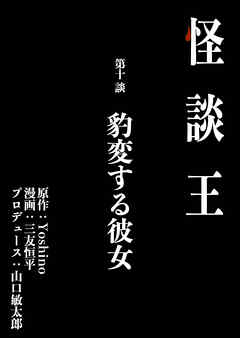 怪談王

第十談

豹変する彼女

原作：Yoshino
漫画：三友恒平
プロデュース：山口敏太郎